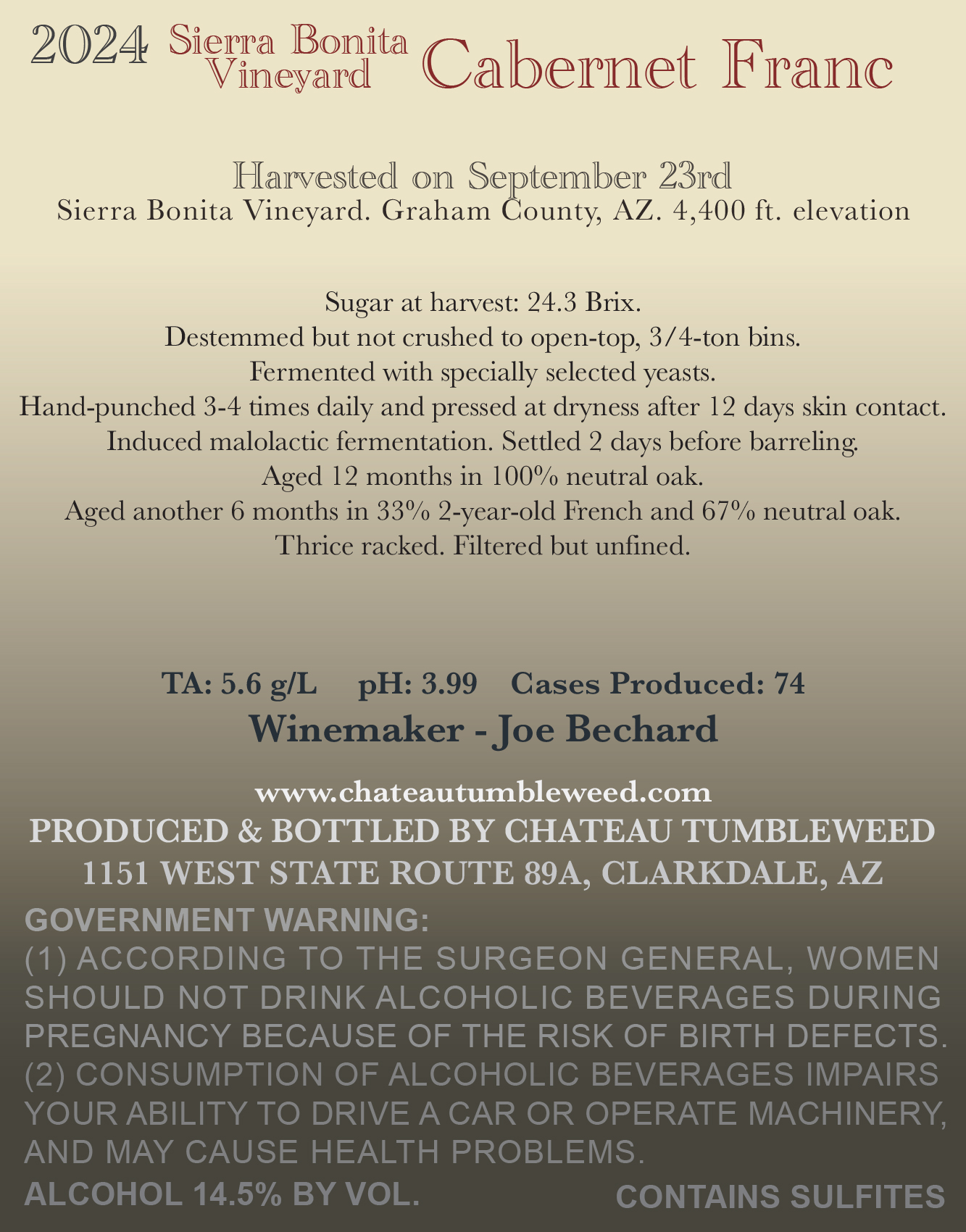 2024 Sierra Bonita Vineyard Cabernet Franc

Harvested on September 23rd
Sierra Bonita Vineyard. Graham County, AZ. 4,400 ft. elevation

Sugar at harvest: 24.3 Brix.
Destemmed but not crushed to open-top, 3/4-ton bins.
Fermented with specially selected yeasts.
Hand-punched 3-4 times daily and pressed at dryness after 12 days skin contact.
Induced malolactic fermentation. Settled 2 days before barreling.
Aged 12 months in 100% neutral oak.
Aged another 6 months in 33% 2-year-old French and 67% neutral oak.
Thrice racked. Filtered but unfined.

TA: 5.6 g/L pH: 3.99 Cases Produced: 74
Winemaker - Joe Bechard

www.chateautumbleweed.com
PRODUCED & BOTTLED BY CHATEAU TUMBLEWEED
1151 WEST STATE ROUTE 89A, CLARKDALE, AZ
GOVERNMENT WARNING:
(1) ACCORDING TO THE SURGEON GENERAL, WOMEN SHOULD NOT DRINK ALCOHOLIC BEVERAGES DURING PREGNANCY BECAUSE OF THE RISK OF BIRTH DEFECTS. (2) CONSUMPTION OF ALCOHOLIC BEVERAGES IMPAIRS YOUR ABILITY TO DRIVE A CAR OR OPERATE MACHINERY, AND MAY CAUSE HEALTH PROBLEMS.
ALCOHOL 14.5% BY VOL. CONTAINS SULFITES